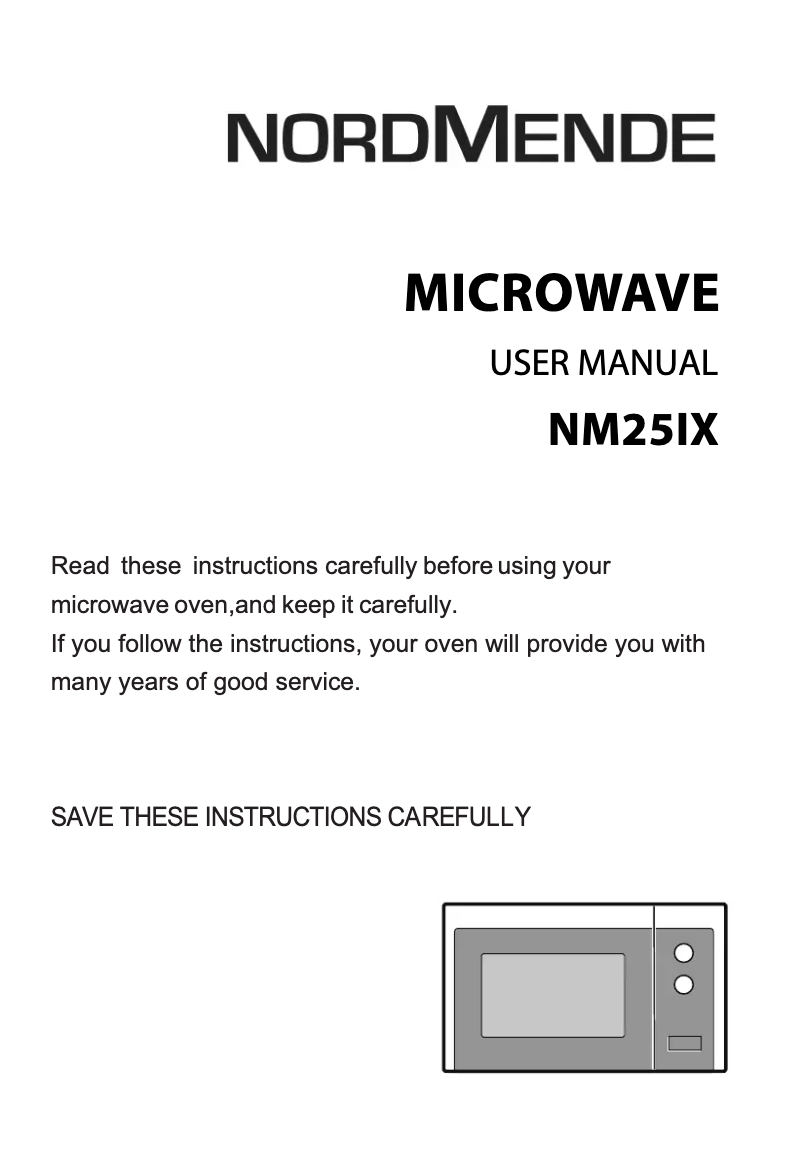 NORDMENDE

MICROWAVE

USER MANUAL

NM25IX

Read these instructions carefully before using your microwave oven,and keep it carefully.
If you follow the instructions, your oven will provide you with many years of good service.

SAVE THESE INSTRUCTIONS CAREFULLY